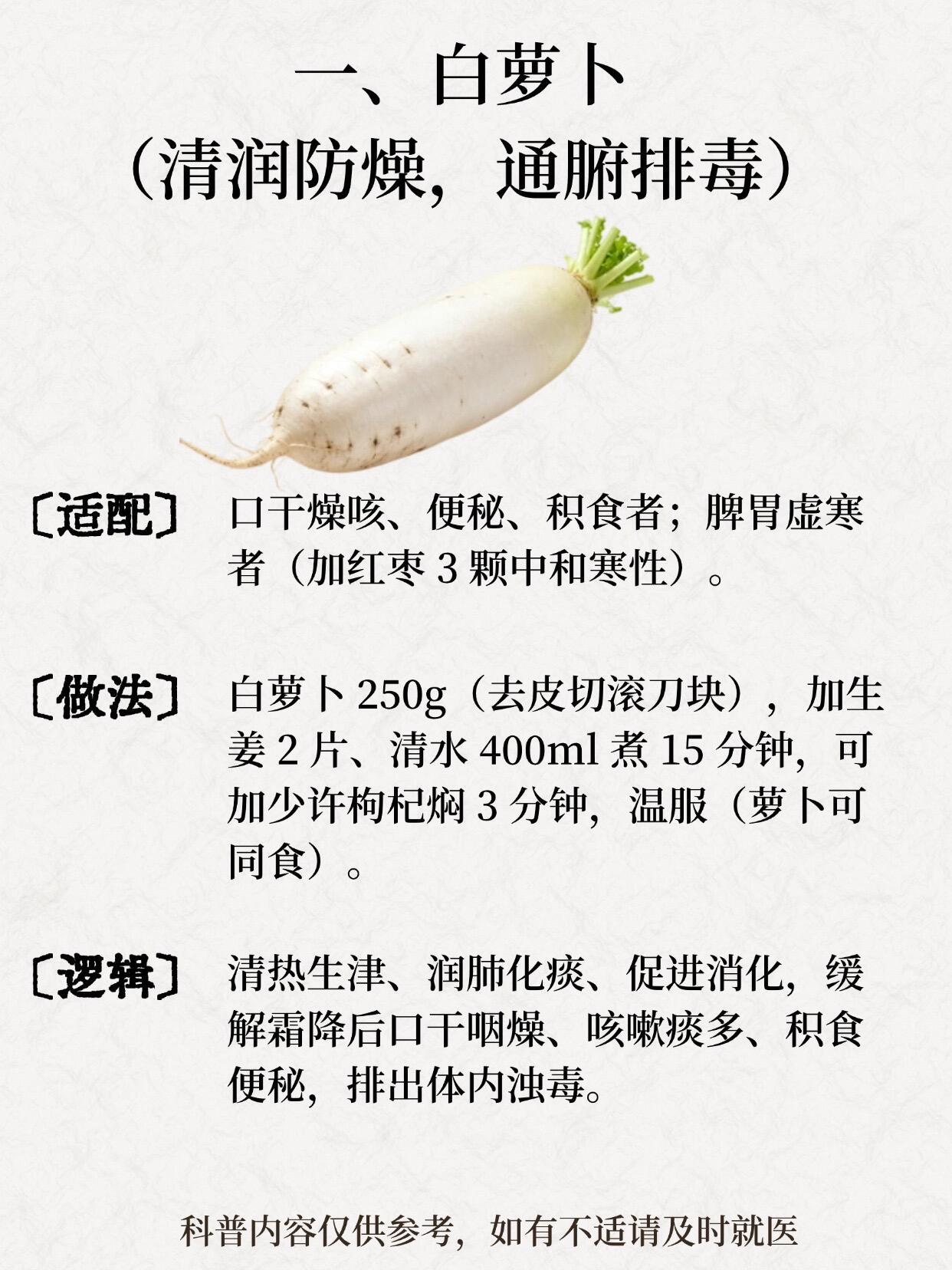 一、白萝卜
（清润防燥，通腑排毒）

〔适配〕 口干燥咳、便秘、积食者；脾胃虚寒者（加红枣3颗中和寒性）。

〔做法〕 白萝卜250g（去皮切滚刀块），加生姜2片、清水400ml煮15分钟，可加少许枸杞焖3分钟，温服（萝卜可同食）。

〔逻辑〕 清热生津、润肺化痰、促进消化，缓解霜降后口干咽燥、咳嗽痰多、积食便秘，排出体内浊毒。

科普内容仅供参考，如有不适请及时就医